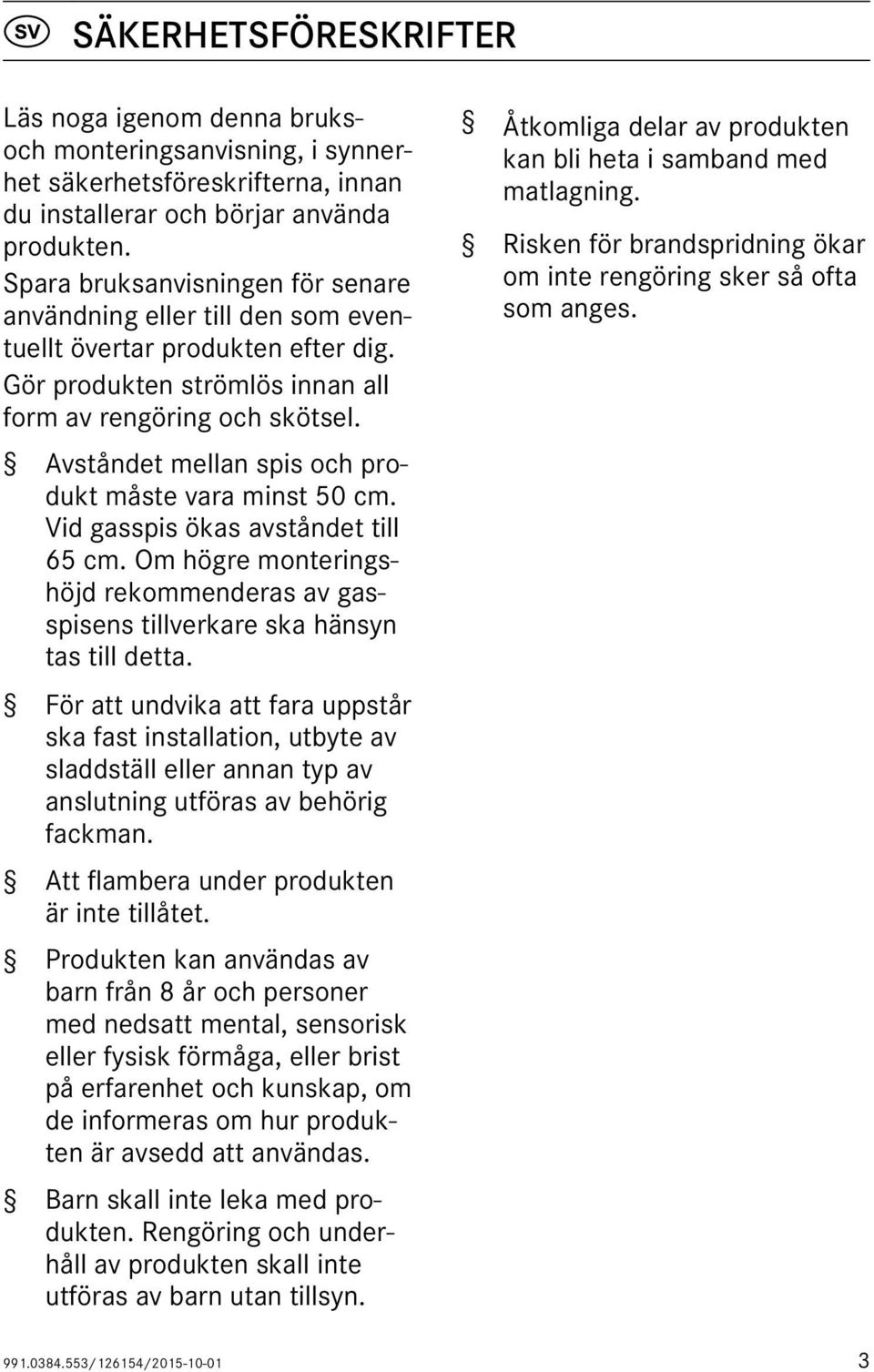 SV SÄKERHETSFÖRESKRIFTER

Läs noga igenom denna bruks- och monteringsanvisning, i synnerhet säkerhetsföreskrifterna, innan du installerar och börjar använda produkten.
Spara bruksanvisningen för senare användning eller till den som eventuellt övertar produkten efter dig.
Gör produkten strömlös innan all form av rengöring och skötsel.

§ Avståndet mellan spis och produkt måste vara minst 50 cm. Vid gasspis ökas avståndet till 65 cm. Om högre monteringshöjd rekommenderas av gasspisens tillverkare ska hänsyn tas till detta.

§ För att undvika att fara uppstår ska fast installation, utbyte av sladdställ eller annan typ av anslutning utföras av behörig fackman.

§ Att flambera under produkten är inte tillåtet.

§ Produkten kan användas av barn från 8 år och personer med nedsatt mental, sensorisk eller fysisk förmåga, eller brist på erfarenhet och kunskap, om de informeras om hur produkten är avsedd att användas.

§ Barn skall inte leka med produkten. Rengöring och underhåll av produkten skall inte utföras av barn utan tillsyn.

§ Åtkomliga delar av produkten kan bli heta i samband med matlagning.

§ Risken för brandspridning ökar om inte rengöring sker så ofta som anges.

991.0384.553/126154/2015-10-01 3